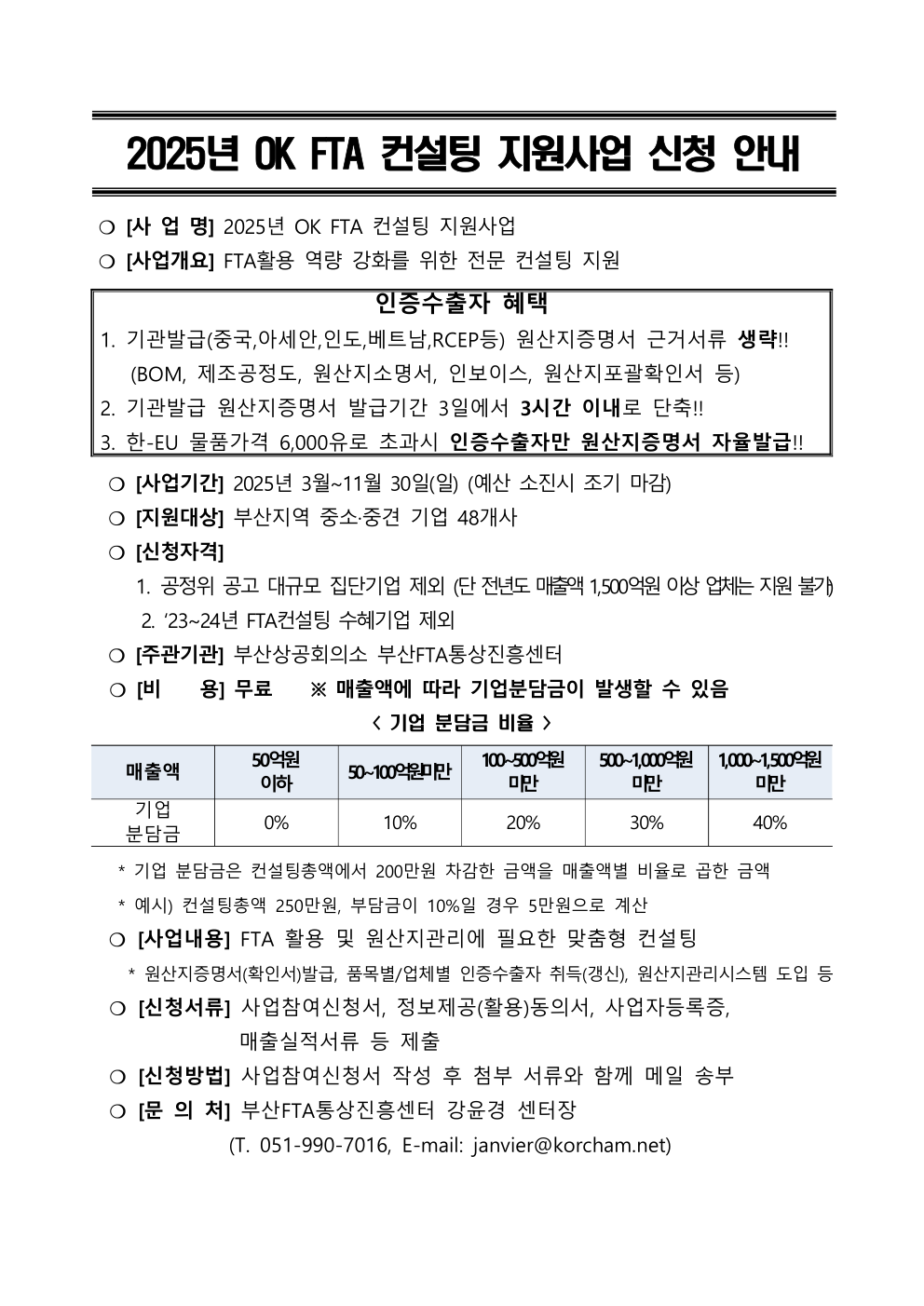 2025년 OK FTA 컨설팅 지원사업 신청 안내

❍ [사 업 명] 2025년 OK FTA 컨설팅 지원사업
❍ [사업개요] FTA활용 역량 강화를 위한 전문 컨설팅 지원

인증수출자 혜택
1. 기관발급(중국,아세안,인도,베트남,RCEP등) 원산지증명서 근거서류 생략!!
(BOM, 제조공정도, 원산지소명서, 인보이스, 원산지포괄확인서 등)
2. 기관발급 원산지증명서 발급기간 3일에서 3시간 이내로 단축!!
3. 한-EU 물품가격 6,000유로 초과시 인증수출자만 원산지증명서 자율발급!!

❍ [사업기간] 2025년 3월~11월 30일(일) (예산 소진시 조기 마감)
❍ [지원대상] 부산지역 중소·중견 기업 48개사
❍ [신청자격]
1. 공정위 공고 대규모 집단기업 제외 (단 전년도 매출액 1,500억원 이상 업체는 지원 불가)
2. ‘23~24년 FTA컨설팅 수혜기업 제외
❍ [주관기관] 부산상공회의소 부산FTA통상진흥센터
❍ [비 용] 무료 ※ 매출액에 따라 기업분담금이 발생할 수 있음
< 기업 분담금 비율 >

| 매출액 | 50억원 이하 | 50~100억원미만 | 100~500억원 미만 | 500~1,000억원 미만 | 1,000~1,500억원 미만 |
|---|---|---|---|---|---|
| 기업 분담금 | 0% | 10% | 20% | 30% | 40% |

* 기업 분담금은 컨설팅총액에서 200만원 차감한 금액을 매출액별 비율로 곱한 금액
* 예시) 컨설팅총액 250만원, 부담금이 10%일 경우 5만원으로 계산
❍ [사업내용] FTA 활용 및 원산지관리에 필요한 맞춤형 컨설팅
* 원산지증명서(확인서)발급, 품목별/업체별 인증수출자 취득(갱신), 원산지관리시스템 도입 등
❍ [신청서류] 사업참여신청서, 정보제공(활용)동의서, 사업자등록증, 매출실적서류 등 제출
❍ [신청방법] 사업참여신청서 작성 후 첨부 서류와 함께 메일 송부
❍ [문 의 처] 부산FTA통상진흥센터 강윤경 센터장
(T. 051-990-7016, E-mail: janvier@korcham.net)